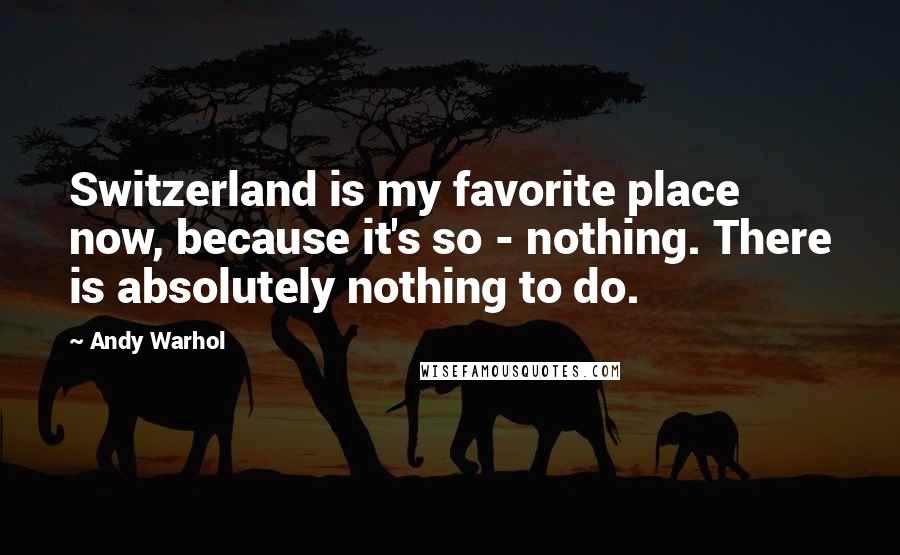 Switzerland is my favorite place now, because it's so - nothing. There is absolutely nothing to do.

~ Andy Warhol

WISEFAMOUSQUOTES.COM